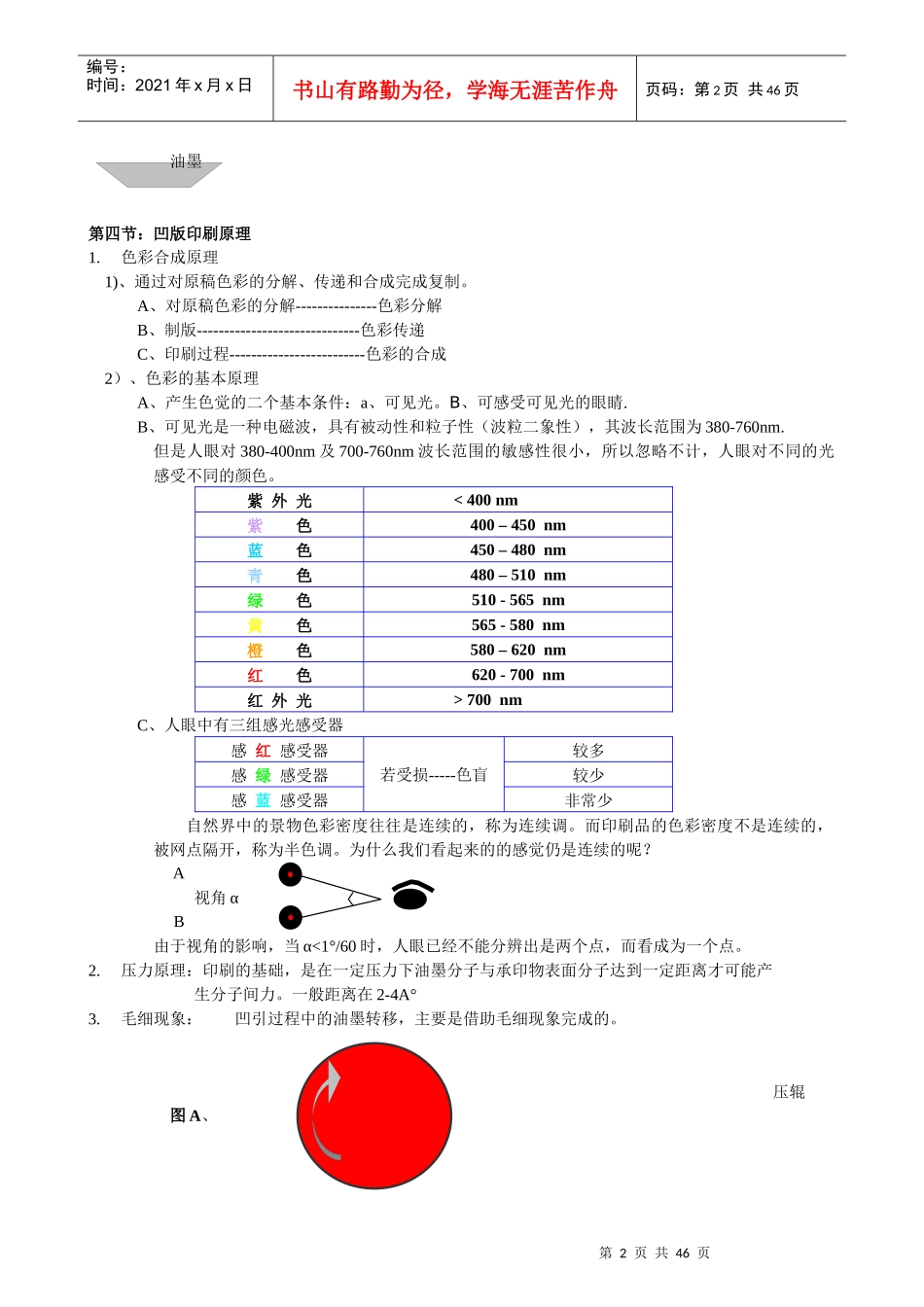 编号：
时间：2021 年 x 月 x 日

书山有路勤为径，学海无涯苦作舟

页码：第 2 页 共 46 页

油墨

第四节：凹版印刷原理
1. 色彩合成原理
1)、通过对原稿色彩的分解、传递和合成完成复制。
A、对原稿色彩的分解---------------色彩分解
B、制版------------------------------色彩传递
C、印刷过程-------------------------色彩的合成
2）、色彩的基本原理
A、产生色觉的二个基本条件：a、可见光。B、可感受可见光的眼睛.
B、可见光是一种电磁波，具有被动性和粒子性（波粒二象性），其波长范围为 380-760nm. 但是人眼对 380-400nm 及 700-760nm 波长范围的敏感性很小，所以忽略不计，人眼对不同的光感受不同的颜色。

| 紫 外 光 | < 400 nm |
|---|---|
| 紫 色 | 400 – 450 nm |
| 蓝 色 | 450 – 480 nm |
| 青 色 | 480 – 510 nm |
| 绿 色 | 510 - 565 nm |
| 黄 色 | 565 - 580 nm |
| 橙 色 | 580 – 620 nm |
| 红 色 | 620 - 700 nm |
| 红 外 光 | > 700 nm |

C、人眼中有三组感光感受器

| 感 红 感受器 | 若受损-----色盲 | 较多 |
|---|---|---|
| 感 绿 感受器 | | 较少 |
| 感 蓝 感受器 | | 非常少 |

自然界中的景物色彩密度往往是连续的，称为连续调。而印刷品的色彩密度不是连续的，被网点隔开，称为半色调。为什么我们看起来的的感觉仍是连续的呢？
A
视角 α
B
由于视角的影响，当 α<1°/60 时，人眼已经不能分辨出是两个点，而看成为一个点。
2. 压力原理：印刷的基础，是在一定压力下油墨分子与承印物表面分子达到一定距离才可能产生分子间力。一般距离在 2-4A°
3. 毛细现象： 凹引过程中的油墨转移，主要是借助毛细现象完成的。

图 A、

压辊

第 2 页 共 46 页